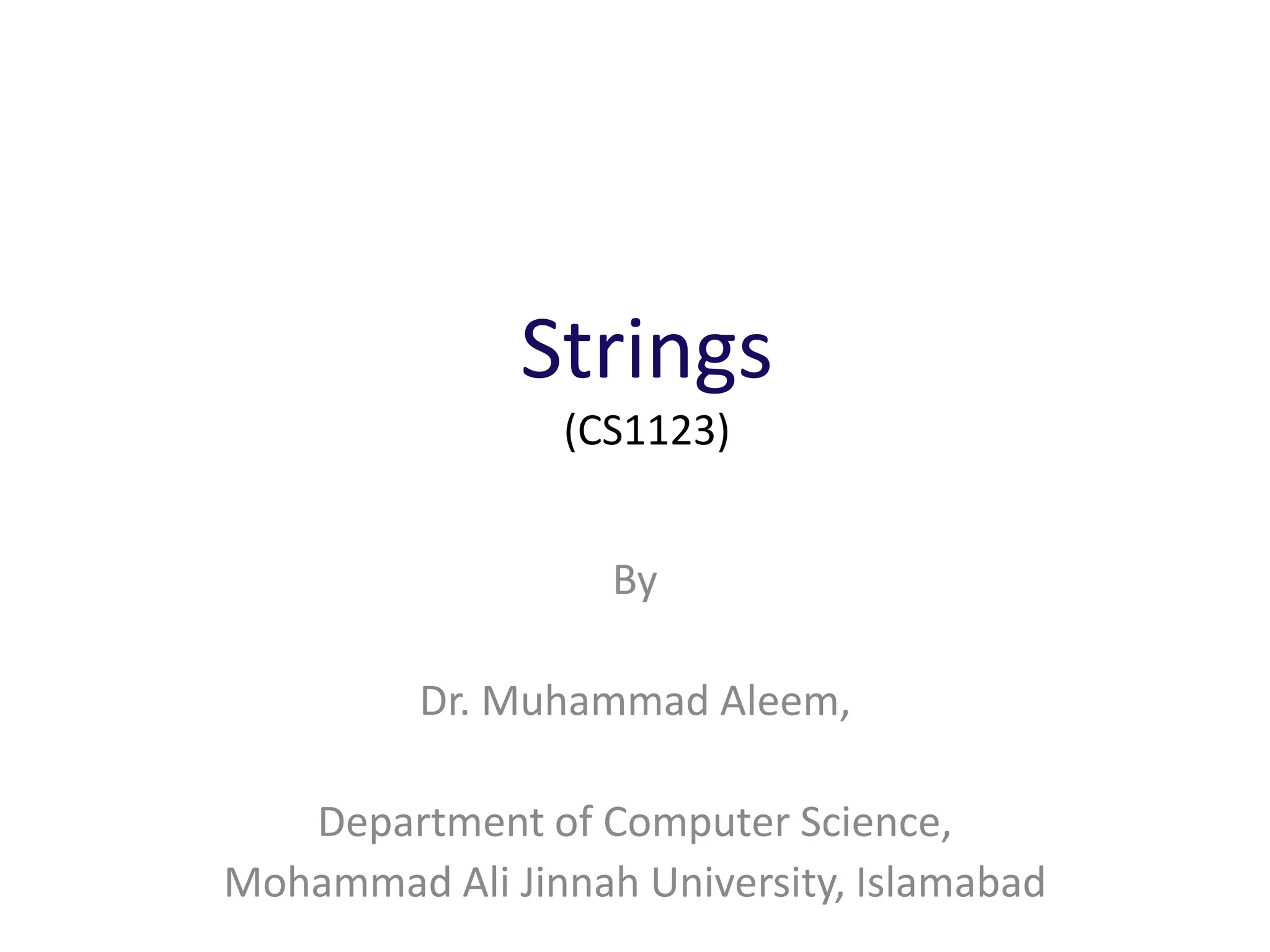 Strings
(CS1123)

By

Dr. Muhammad Aleem,

Department of Computer Science,
Mohammad Ali Jinnah University, Islamabad